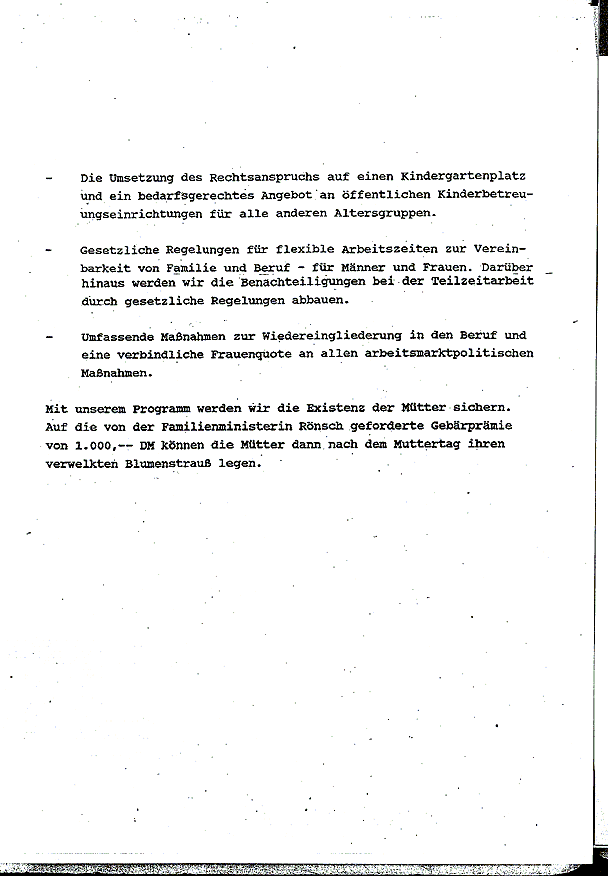 - Die Umsetzung des Rechtsanspruchs auf einen Kindergartenplatz und ein bedarfsgerechtes Angebot an öffentlichen Kinderbetreuungseinrichtungen für alle anderen Altersgruppen.

- Gesetzliche Regelungen für flexible Arbeitszeiten zur Vereinbarkeit von Familie und Beruf - für Männer und Frauen. Darüber hinaus werden wir die Benachteiligungen bei der Teilzeitarbeit durch gesetzliche Regelungen abbauen.

- Umfassende Maßnahmen zur Wiedereingliederung in den Beruf und eine verbindliche Frauenquote an allen arbeitsmarktpolitischen Maßnahmen.

Mit unserem Programm werden wir die Existenz der Mütter sichern. Auf die von der Familienministerin Rönsch geforderte Gebärprämie von 1.000,-- DM können die Mütter dann nach dem Muttertag ihren verwelkten Blumenstrauß legen.